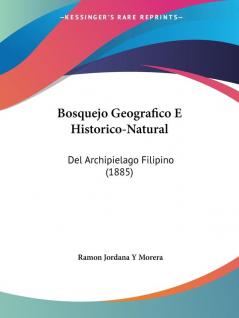 —KESSINGER'S RARE REPRINTS—

Bosquejo Geografico E Historico-Natural

Del Archipielago Filipino (1885)

Ramon Jordana Y Morera